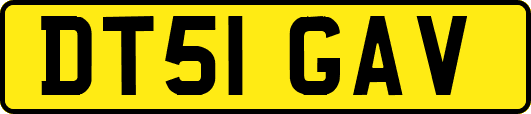 DT51 GAV